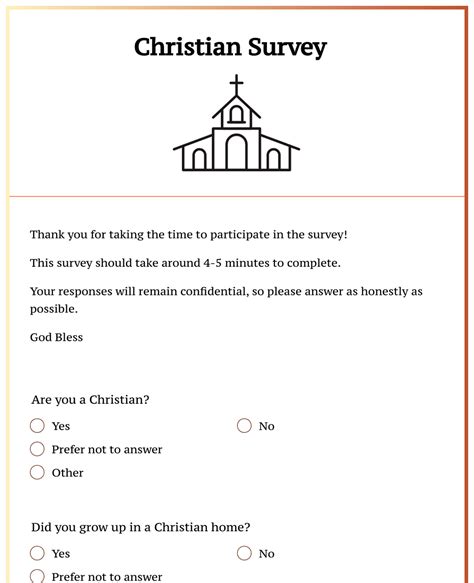 Christian Survey

Thank you for taking the time to participate in the survey!

This survey should take around 4-5 minutes to complete.

Your responses will remain confidential, so please answer as honestly as possible.

God Bless

Are you a Christian?

Yes

No

Prefer not to answer

Other

Did you grow up in a Christian home?

Yes

No

Prefer not to answer